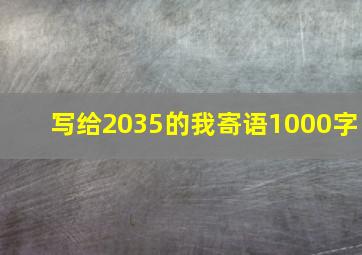 写给2035的我寄语1000字